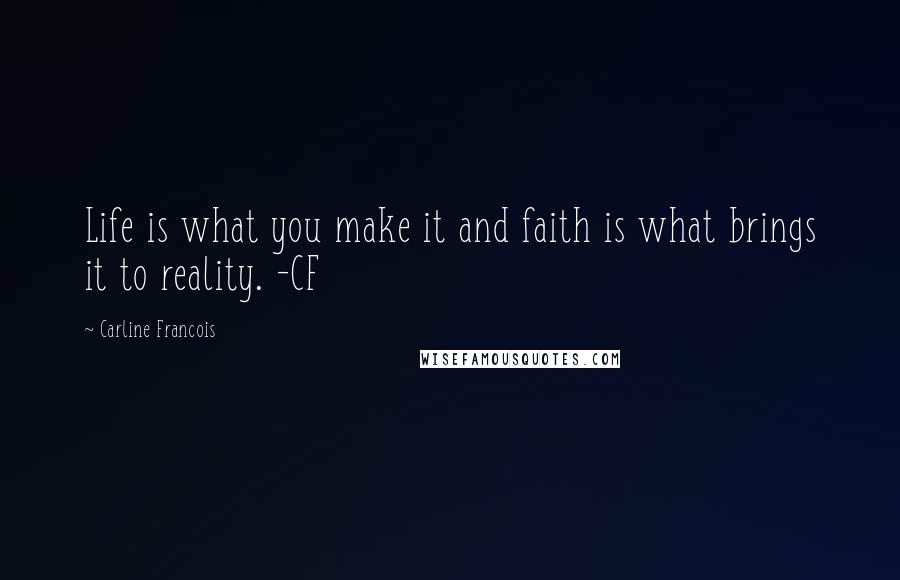 Life is what you make it and faith is what brings it to reality. -CF

~ Carline Francois

WISEFAMOUSQUOTES.COM